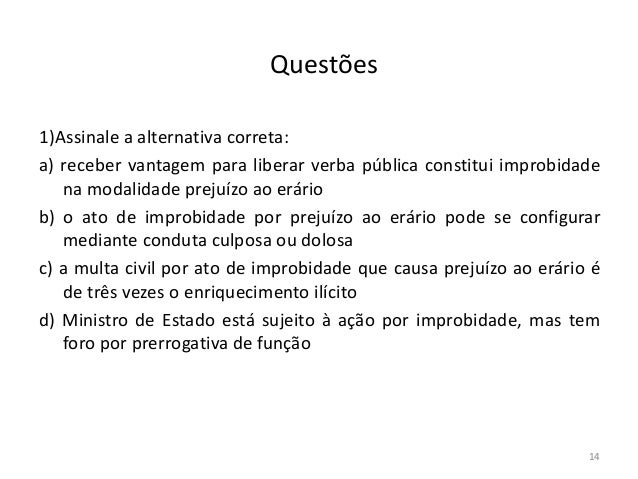 Questões

1)Assinale a alternativa correta:

a) receber vantagem para liberar verba pública constitui improbidade na modalidade prejuízo ao erário

b) o ato de improbidade por prejuízo ao erário pode se configurar mediante conduta culposa ou dolosa

c) a multa civil por ato de improbidade que causa prejuízo ao erário é de três vezes o enriquecimento ilícito

d) Ministro de Estado está sujeito à ação por improbidade, mas tem foro por prerrogativa de função

14